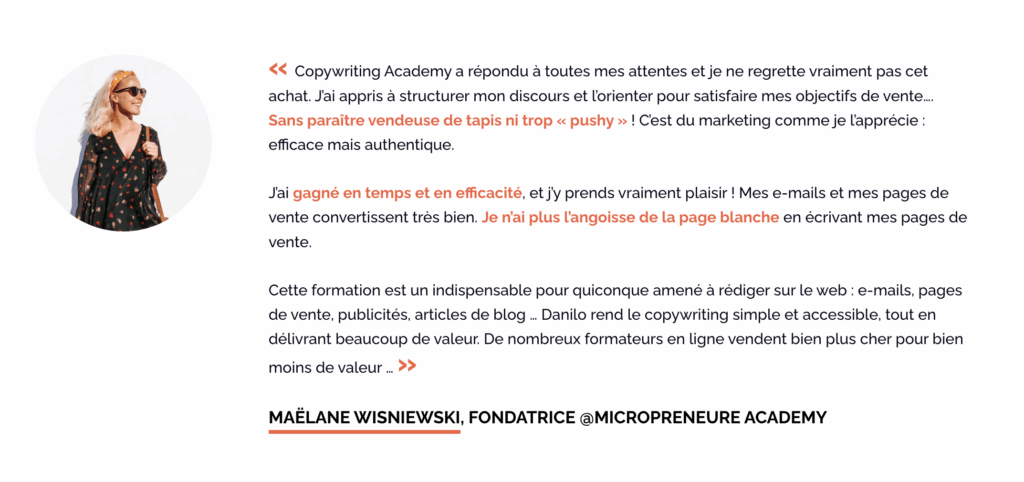 « Copywriting Academy a répondu à toutes mes attentes et je ne regrette vraiment pas cet achat. J'ai appris à structurer mon discours et l'orienter pour satisfaire mes objectifs de vente…. Sans paraître vendeuse de tapis ni trop « pushy » ! C'est du marketing comme je l'apprécie : efficace mais authentique.

J'ai gagné en temps et en efficacité, et j'y prends vraiment plaisir ! Mes e-mails et mes pages de vente convertissent très bien. Je n'ai plus l'angoisse de la page blanche en écrivant mes pages de vente.

Cette formation est un indispensable pour quiconque amené à rédiger sur le web : e-mails, pages de vente, publicités, articles de blog … Danilo rend le copywriting simple et accessible, tout en délivrant beaucoup de valeur. De nombreux formateurs en ligne vendent bien plus cher pour bien moins de valeur … »

MAËLANE WISNIEWSKI, FONDATRICE @MICROPRENEURE ACADEMY